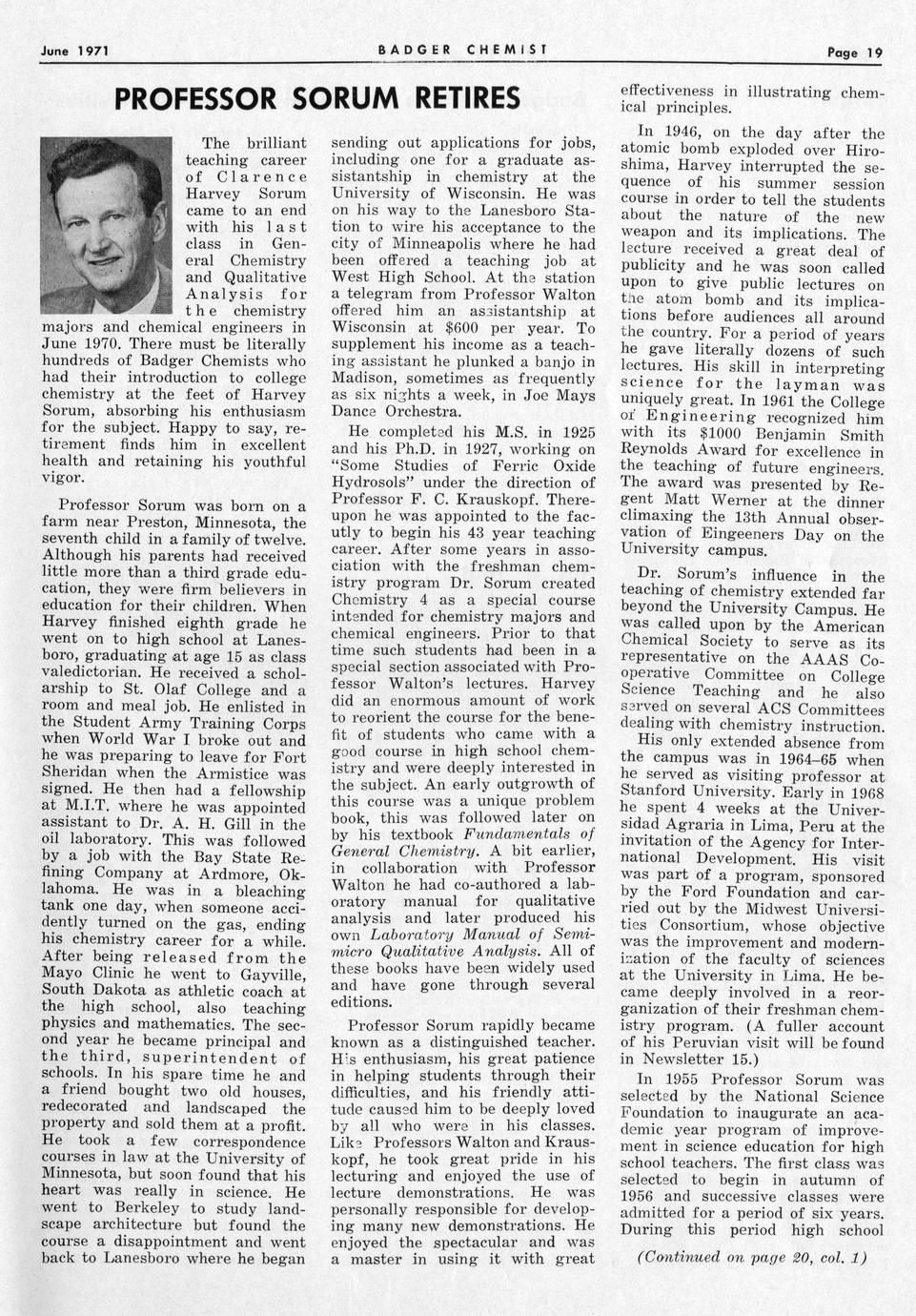 June 1971 BADGER CHEMIST Page 19

PROFESSOR SORUM RETIRES

The brilliant teaching career of Clarence Harvey Sorum came to an end with his last class in General Chemistry and Qualitative Analysis for the chemistry majors and chemical engineers in June 1970. There must be literally hundreds of Badger Chemists who had their introduction to college chemistry at the feet of Harvey Sorum, absorbing his enthusiasm for the subject. Happy to say, retirement finds him in excellent health and retaining his youthful vigor.

Professor Sorum was born on a farm near Preston, Minnesota, the seventh child in a family of twelve. Although his parents had received little more than a third grade education, they were firm believers in education for their children. When Harvey finished eighth grade he went on to high school at Lanesboro, graduating at age 15 as class valedictorian. He received a scholarship to St. Olaf College and a room and meal job. He enlisted in the Student Army Training Corps when World War I broke out and he was preparing to leave for Fort Sheridan when the Armistice was signed. He then had a fellowship at M.I.T. where he was appointed assistant to Dr. A. H. Gill in the oil laboratory. This was followed by a job with the Bay State Refining Company at Ardmore, Oklahoma. He was in a bleaching tank one day, when someone accidently turned on the gas, ending his chemistry career for a while. After being released from the Mayo Clinic he went to Gayville, South Dakota as athletic coach at the high school, also teaching physics and mathematics. The second year he became principal and the third, superintendent of schools. In his spare time he and a friend bought two old houses, redecorated and landscaped the property and sold them at a profit. He took a few correspondence courses in law at the University of Minnesota, but soon found that his heart was really in science. He went to Berkeley to study landscape architecture but found the course a disappointment and went back to Lanesboro where he began sending out applications for jobs, including one for a graduate assistantship in chemistry at the University of Wisconsin. He was on his way to the Lanesboro Station to wire his acceptance to the city of Minneapolis where he had been offered a teaching job at West High School. At the station a telegram from Professor Walton offered him an assistantship at Wisconsin at $600 per year. To supplement his income as a teaching assistant he plunked a banjo in Madison, sometimes as frequently as six nights a week, in Joe Mays Dance Orchestra.

He completed his M.S. in 1925 and his Ph.D. in 1927, working on "Some Studies of Ferric Oxide Hydrosols" under the direction of Professor F. C. Krauskopf. Thereupon he was appointed to the faculty to begin his 43 year teaching career. After some years in association with the freshman chemistry program Dr. Sorum created Chemistry 4 as a special course intended for chemistry majors and chemical engineers. Prior to that time such students had been in a special section associated with Professor Walton's lectures. Harvey did an enormous amount of work to reorient the course for the benefit of students who came with a good course in high school chemistry and were deeply interested in the subject. An early outgrowth of this course was a unique problem book, this was followed later on by his textbook Fundamentals of General Chemistry. A bit earlier, in collaboration with Professor Walton he had co-authored a laboratory manual for qualitative analysis and later produced his own Laboratory Manual of Semimicro Qualitative Analysis. All of these books have been widely used and have gone through several editions.

Professor Sorum rapidly became known as a distinguished teacher. His enthusiasm, his great patience in helping students through their difficulties, and his friendly attitude caused him to be deeply loved by all who were in his classes. Like Professors Walton and Krauskopf, he took great pride in his lecturing and enjoyed the use of lecture demonstrations. He was personally responsible for developing many new demonstrations. He enjoyed the spectacular and was a master in using it with great effectiveness in illustrating chemical principles.

In 1946, on the day after the atomic bomb exploded over Hiroshima, Harvey interrupted the sequence of his summer session course in order to tell the students about the nature of the new weapon and its implications. The lecture received a great deal of publicity and he was soon called upon to give public lectures on the atom bomb and its implications before audiences all around the country. For a period of years he gave literally dozens of such lectures. His skill in interpreting science for the layman was uniquely great. In 1961 the College of Engineering recognized him with its $1000 Benjamin Smith Reynolds Award for excellence in the teaching of future engineers. The award was presented by Regent Matt Werner at the dinner climaxing the 13th Annual observation of Eingeeners Day on the University campus.

Dr. Sorum's influence in the teaching of chemistry extended far beyond the University Campus. He was called upon by the American Chemical Society to serve as its representative on the AAAS Cooperative Committee on College Science Teaching and he also served on several ACS Committees dealing with chemistry instruction.

His only extended absence from the campus was in 1964–65 when he served as visiting professor at Stanford University. Early in 1968 he spent 4 weeks at the Universidad Agraria in Lima, Peru at the invitation of the Agency for International Development. His visit was part of a program, sponsored by the Ford Foundation and carried out by the Midwest Universities Consortium, whose objective was the improvement and modernization of the faculty of sciences at the University in Lima. He became deeply involved in a reorganization of their freshman chemistry program. (A fuller account of his Peruvian visit will be found in Newsletter 15.)

In 1955 Professor Sorum was selected by the National Science Foundation to inaugurate an academic year program of improvement in science education for high school teachers. The first class was selected to begin in autumn of 1956 and successive classes were admitted for a period of six years. During this period high school

(Continued on page 20, col. 1)